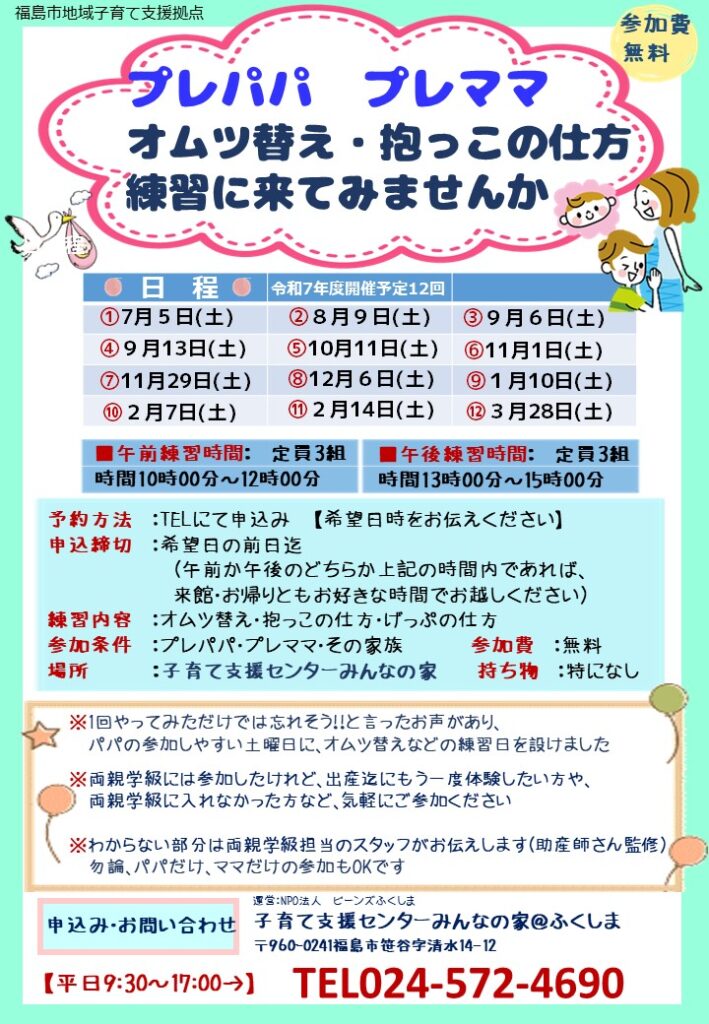 福島市地域子育て支援拠点

参加費
無料

プレパパ　プレママ
オムツ替え・抱っこの仕方
練習に来てみませんか

| 日　程 | 令和7年度開催予定12回 | |
|---|---|---|
| ①7月5日(土) | ②8月9日(土) | ③9月6日(土) |
| ④9月13日(土) | ⑤10月11日(土) | ⑥11月1日(土) |
| ⑦11月29日(土) | ⑧12月6日(土) | ⑨1月10日(土) |
| ⑩2月7日(土) | ⑪2月14日(土) | ⑫3月28日(土) |

■午前練習時間:　定員3組
時間10時00分～12時00分

■午後練習時間:　定員3組
時間13時00分～15時00分

予約方法　:TELにて申込み　【希望日時をお伝えください】
申込締切　:希望日の前日迄
（午前か午後のどちらか上記の時間内であれば、来館・お帰りともお好きな時間でお越しください）
練習内容　:オムツ替え・抱っこの仕方・げっぷの仕方
参加条件　:プレパパ・プレママ・その家族　　参加費　:無料
場所　:子育て支援センターみんなの家　　持ち物　:特になし

※1回やってみただけでは忘れそう!!と言ったお声があり、パパの参加しやすい土曜日に、オムツ替えなどの練習日を設けました

※両親学級には参加したけれど、出産迄にもう一度体験したい方や、両親学級に入れなかった方など、気軽にご参加ください

※わからない部分は両親学級担当のスタッフがお伝えします(助産師さん監修)
勿論、パパだけ、ママだけの参加もOKです

申込み・お問い合わせ

運営:NPO法人　ビーンズふくしま
子育て支援センターみんなの家@ふくしま
〒960-0241福島市笹谷字清水14-12

【平日9:30～17:00→】　TEL024-572-4690